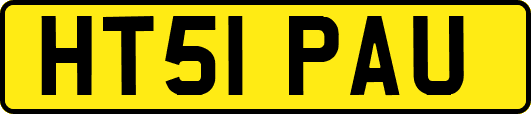 HT51 PAU